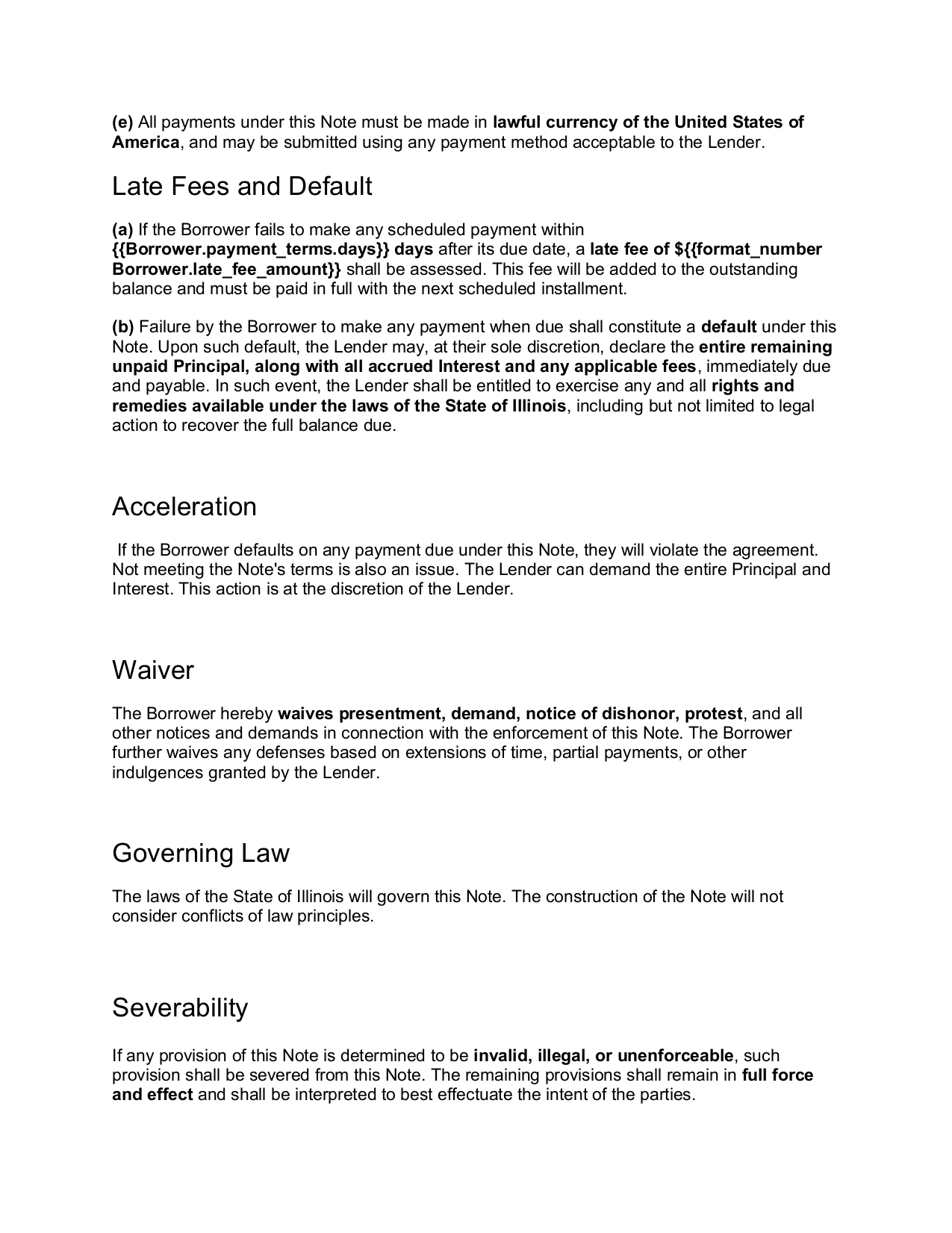 (e) All payments under this Note must be made in lawful currency of the United States of America, and may be submitted using any payment method acceptable to the Lender.

Late Fees and Default

(a) If the Borrower fails to make any scheduled payment within {{Borrower.payment_terms.days}} days after its due date, a late fee of \${{format_number Borrower.late_fee_amount}} shall be assessed. This fee will be added to the outstanding balance and must be paid in full with the next scheduled installment.

(b) Failure by the Borrower to make any payment when due shall constitute a default under this Note. Upon such default, the Lender may, at their sole discretion, declare the entire remaining unpaid Principal, along with all accrued Interest and any applicable fees, immediately due and payable. In such event, the Lender shall be entitled to exercise any and all rights and remedies available under the laws of the State of Illinois, including but not limited to legal action to recover the full balance due.

Acceleration

If the Borrower defaults on any payment due under this Note, they will violate the agreement. Not meeting the Note's terms is also an issue. The Lender can demand the entire Principal and Interest. This action is at the discretion of the Lender.

Waiver

The Borrower hereby waives presentment, demand, notice of dishonor, protest, and all other notices and demands in connection with the enforcement of this Note. The Borrower further waives any defenses based on extensions of time, partial payments, or other indulgences granted by the Lender.

Governing Law

The laws of the State of Illinois will govern this Note. The construction of the Note will not consider conflicts of law principles.

Severability

If any provision of this Note is determined to be invalid, illegal, or unenforceable, such provision shall be severed from this Note. The remaining provisions shall remain in full force and effect and shall be interpreted to best effectuate the intent of the parties.